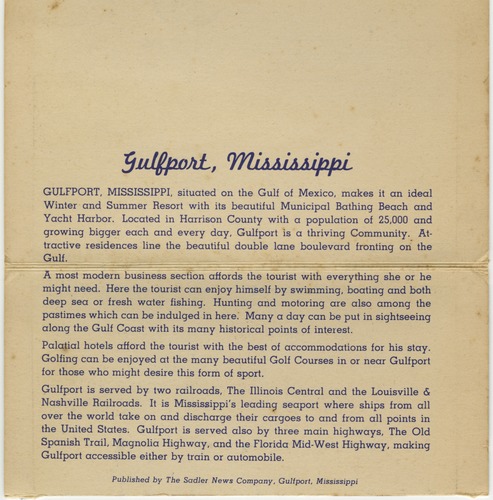 Gulfport, Mississippi

GULFPORT, MISSISSIPPI, situated on the Gulf of Mexico, makes it an ideal Winter and Summer Resort with its beautiful Municipal Bathing Beach and Yacht Harbor. Located in Harrison County with a population of 25,000 and growing bigger each and every day, Gulfport is a thriving Community. Attractive residences line the beautiful double lane boulevard fronting on the Gulf.

A most modern business section affords the tourist with everything she or he might need. Here the tourist can enjoy himself by swimming, boating and both deep sea or fresh water fishing. Hunting and motoring are also among the pastimes which can be indulged in here. Many a day can be put in sightseeing along the Gulf Coast with its many historical points of interest.

Palatial hotels afford the tourist with the best of accommodations for his stay. Golfing can be enjoyed at the many beautiful Golf Courses in or near Gulfport for those who might desire this form of sport.

Gulfport is served by two railroads, The Illinois Central and the Louisville & Nashville Railroads. It is Mississippi's leading seaport where ships from all over the world take on and discharge their cargoes to and from all points in the United States. Gulfport is served also by three main highways, The Old Spanish Trail, Magnolia Highway, and the Florida Mid-West Highway, making Gulfport accessible either by train or automobile.

Published by The Sadler News Company, Gulfport, Mississippi